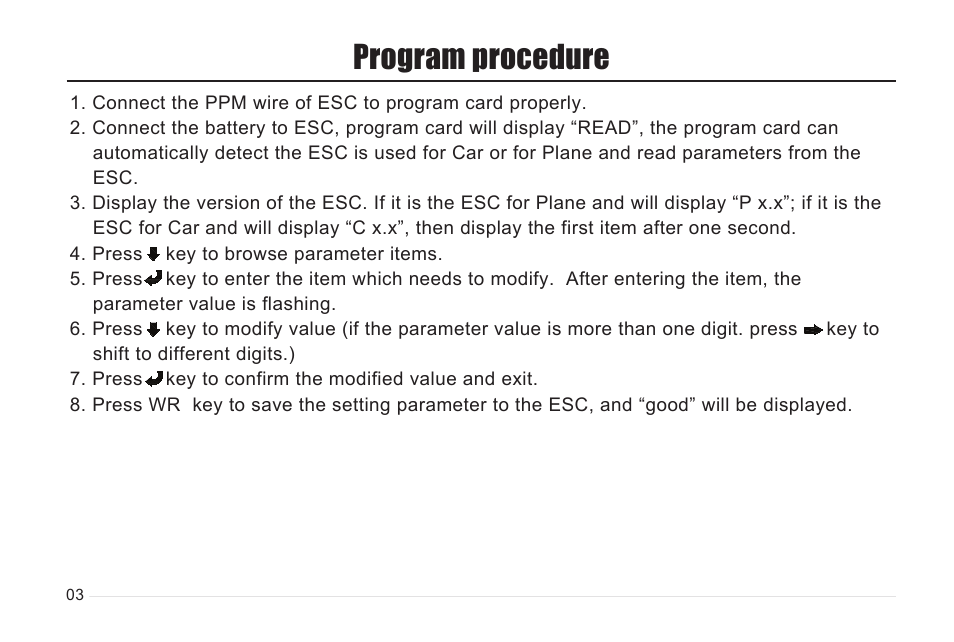 Program procedure

1. Connect the PPM wire of ESC to program card properly.
2. Connect the battery to ESC, program card will display “READ”, the program card can automatically detect the ESC is used for Car or for Plane and read parameters from the ESC.
3. Display the version of the ESC. If it is the ESC for Plane and will display “P x.x”; if it is the ESC for Car and will display “C x.x”, then display the first item after one second.
4. Press ⬇ key to browse parameter items.
5. Press ↵ key to enter the item which needs to modify. After entering the item, the parameter value is flashing.
6. Press ⬇ key to modify value (if the parameter value is more than one digit. press ➡ key to shift to different digits.)
7. Press ↵ key to confirm the modified value and exit.
8. Press WR key to save the setting parameter to the ESC, and “good” will be displayed.

03